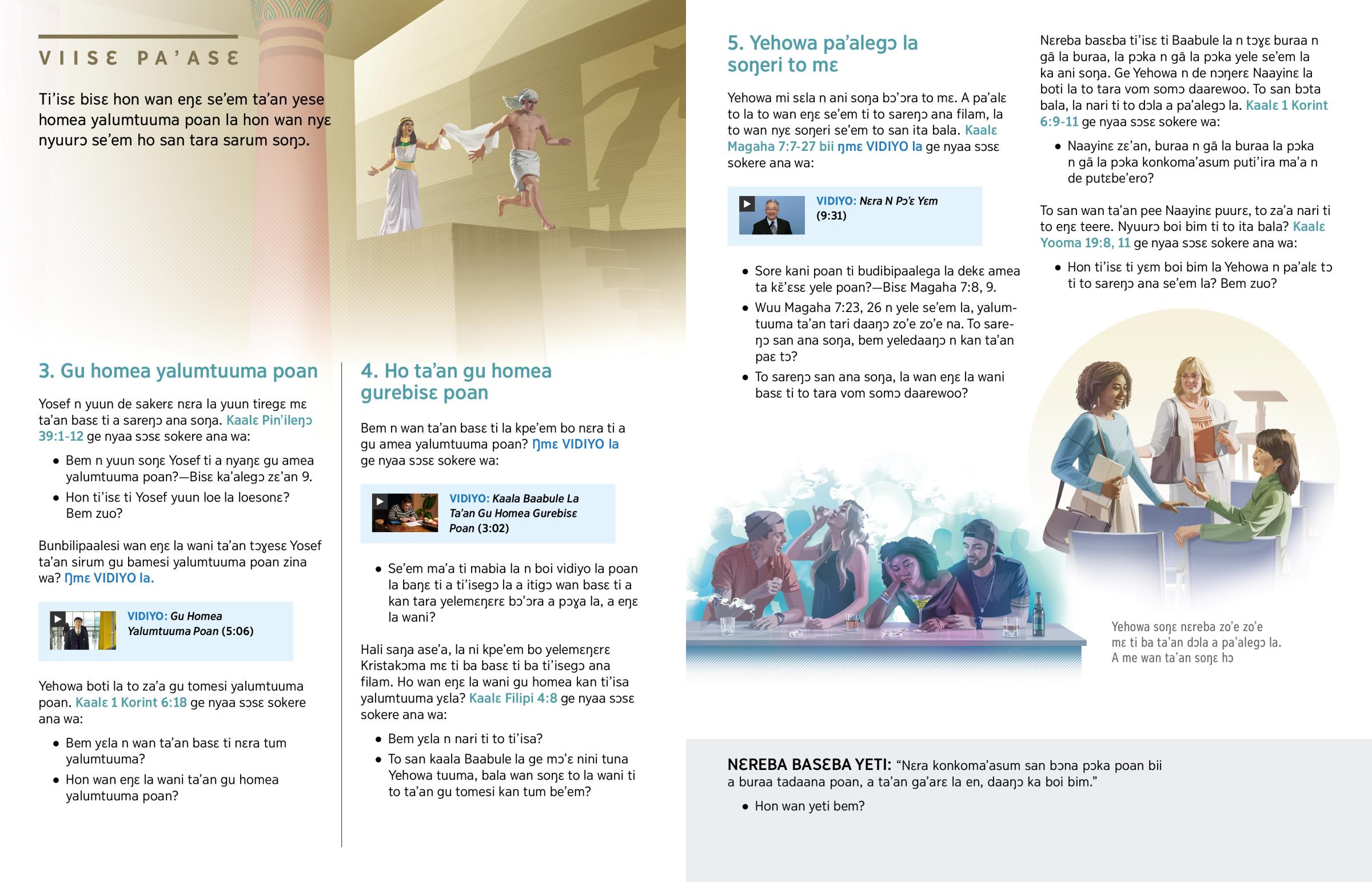 VIISƐ PA'ASƐ

Ti'isɛ bisɛ hon wan eŋɛ se'em ta'an yese homea yalumtuuma poan la hon wan nyɛ nyuurɔ se'em ho san tara sarum soŋɔ.

3. Gu homea yalumtuuma poan

Yosef n yuun de sakerɛ nɛra la yuun tiregɛ mɛ ta'an basɛ ti a sareŋɔ ana soŋa. Kaalɛ Pin'ileŋɔ 39:1-12 ge nyaa sɔsɛ sokere ana wa:

• Bem n yuun soŋɛ Yosef ti a nyaŋɛ gu amea yalumtuuma poan?—Bisɛ ka'alegɔ zɛ'an 9.

• Hon ti'isɛ ti Yosef yuun loe la loesonɛ? Bem zuo?

Bunbilipaalesi wan eŋɛ la wani ta'an tɔɣesɛ Yosef ta'an sirum gu bamesi yalumtuuma poan zina wa? Ŋmɛ VIDIYO la.

VIDIYO: Gu Homea Yalumtuuma Poan (5:06)

Yehowa boti la to za'a gu tomesi yalumtuuma poan. Kaalɛ 1 Korint 6:18 ge nyaa sɔsɛ sokere ana wa:

• Bem yɛla n wan ta'an basɛ ti nɛra tum yalumtuuma?

• Hon wan eŋɛ la wani ta'an gu homea yalumtuuma poan?

4. Ho ta'an gu homea gurebisɛ poan

Bem n wan ta'an basɛ ti la kpe'em bo nɛra ti a gu amea yalumtuuma poan? Ŋmɛ VIDIYO la ge nyaa sɔsɛ sokere wa:

VIDIYO: Kaala Baabule La Ta'an Gu Homea Gurebisɛ Poan (3:02)

• Se'em ma'a ti mabia la n boi vidiyo la poan la baŋɛ ti a ti'isegɔ la a itigɔ wan basɛ ti a kan tara yelemɛŋɛrɛ bɔ'ɔra a pɔɣa la, a eŋɛ la wani?

Hali saŋa ase'a, la ni kpe'em bo yelemɛŋɛrɛ Kristakɔma mɛ ti ba basɛ ti ba ti'isegɔ ana filam. Ho wan eŋɛ la wani gu homea kan ti'isa yalumtuuma yɛla? Kaalɛ Filipi 4:8 ge nyaa sɔsɛ sokere ana wa:

• Bem yɛla n nari ti to ti'isa?

• To san kaala Baabule la ge mɔ'ɛ nini tuna Yehowa tuuma, bala wan soŋɛ to la wani ti to ta'an gu tomesi kan tum be'em?

5. Yehowa pa'alegɔ la soŋeri to mɛ

Yehowa mi sɛla n ani soŋa bɔ'ɔra to mɛ. A pa'alɛ to la to wan eŋɛ se'em ti to sareŋɔ ana filam, la to wan nyɛ soŋeri se'em to san ita bala. Kaalɛ Magaha 7:7-27 bii ŋmɛ VIDIYO la ge nyaa sɔsɛ sokere ana wa:

VIDIYO: Nɛra N Pɔ'ɛ Yɛm (9:31)

• Sore kani poan ti budibipaalega la dekɛ amea ta kɛ̃'ɛsɛ yele poan?—Bisɛ Magaha 7:8, 9.

• Wuu Magaha 7:23, 26 n yele se'em la, yalumtuuma ta'an tari daaŋɔ zo'e zo'e na. To sareŋɔ san ana soŋa, bem yeledaaŋɔ n kan ta'an paɛ tɔ?

• To sareŋɔ san ana soŋa, la wan eŋɛ la wani basɛ ti to tara vom somɔ daarewoo?

Nɛreba basɛba ti'isɛ ti Baabule la n tɔɣɛ buraa n gã la buraa, la pɔka n gã la pɔka yele se'em la ka ani soŋa. Ge Yehowa n de nɔŋerɛ Naayinɛ la boti la to tara vom somɔ daarewoo. To san bɔta bala, la nari ti to dɔla a pa'alegɔ la. Kaalɛ 1 Korint 6:9-11 ge nyaa sɔsɛ sokere wa:

• Naayinɛ zɛ'an, buraa n gã la buraa la pɔka n gã la pɔka konkoma'asum puti'ira ma'a n de putɛbe'ero?

To san wan ta'an pee Naayinɛ puurɛ, to za'a nari ti to eŋɛ teere. Nyuurɔ boi bim ti to ita bala? Kaalɛ Yooma 19:8, 11 ge nyaa sɔsɛ sokere ana wa:

• Hon ti'isɛ ti yɛm boi bim la Yehowa n pa'alɛ tɔ ti to sareŋɔ ana se'em la? Bem zuo?

Yehowa soŋɛ nɛreba zo'e zo'e mɛ ti ba ta'an dɔla a pa'alegɔ la. A me wan ta'an soŋɛ hɔ

NƐREBA BASƐBA YETI: "Nɛra konkoma'asum san bɔna pɔka poan bii a buraa tadaana poan, a ta'an ga'arɛ la en, daaŋɔ ka boi bim."

• Hon wan yeti bem?